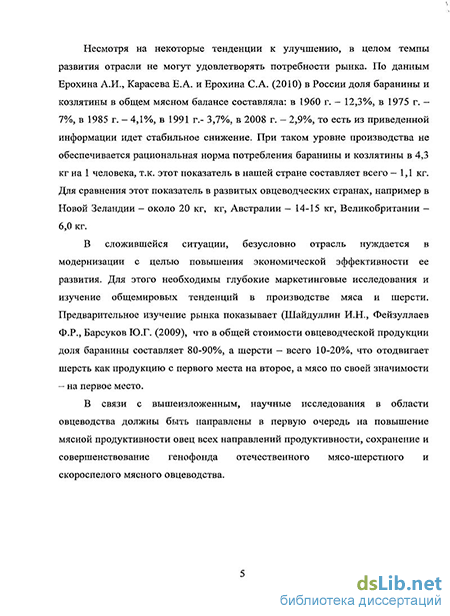 Несмотря на некоторые тенденции к улучшению, в целом темпы развития отрасли не могут удовлетворять потребности рынка. По данным Ерохина А.И., Карасева Е.А. и Ерохина С.А. (2010) в России доля баранины и козлятины в общем мясном балансе составляла: в 1960 г. – 12,3%, в 1975 г. – 7%, в 1985 г. – 4,1%, в 1991 г.- 3,7%, в 2008 г. – 2,9%, то есть из приведенной информации идет стабильное снижение. При таком уровне производства не обеспечивается рациональная норма потребления баранины и козлятины в 4,3 кг на 1 человека, т.к. этот показатель в нашей стране составляет всего – 1,1 кг. Для сравнения этот показатель в развитых овцеводческих странах, например в Новой Зеландии – около 20 кг, кг, Австралии – 14-15 кг, Великобритании – 6,0 кг.

В сложившейся ситуации, безусловно отрасль нуждается в модернизации с целью повышения экономической эффективности ее развития. Для этого необходимы глубокие маркетинговые исследования и изучение общемировых тенденций в производстве мяса и шерсти. Предварительное изучение рынка показывает (Шайдуллин И.Н., Фейзуллаев Ф.Р., Барсуков Ю.Г. (2009), что в общей стоимости овцеводческой продукции доля баранины составляет 80-90%, а шерсти – всего 10-20%, что отодвигает шерсть как продукцию с первого места на второе, а мясо по своей значимости – на первое место.

В связи с вышеизложенным, научные исследования в области овцеводства должны быть направлены в первую очередь на повышение мясной продуктивности овец всех направлений продуктивности, сохранение и совершенствование генофонда отечественного мясо-шерстного и скороспелого мясного овцеводства.

5

dsLib.net
библиотека диссертаций